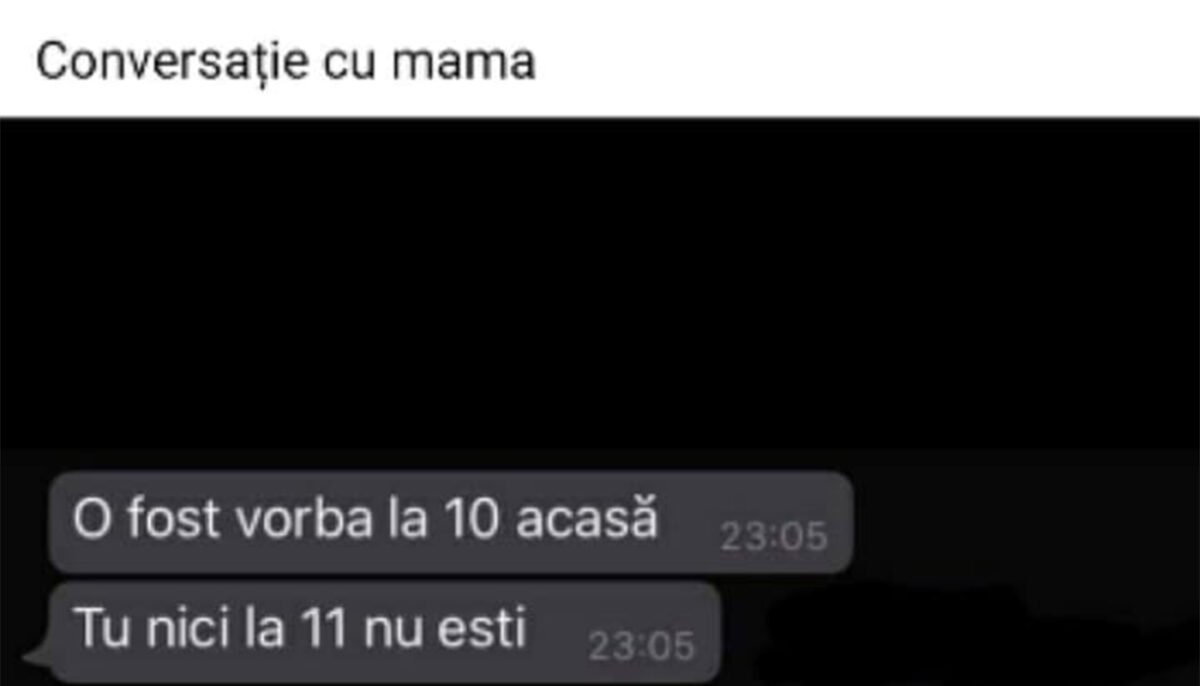 Conversație cu mama

O fost vorba la 10 acasă 23:05

Tu nici la 11 nu esti 23:05